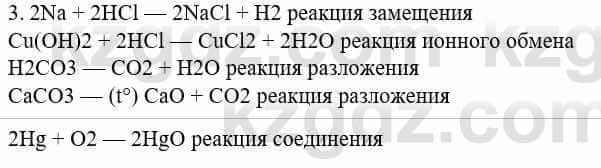 3. 2Na + 2HCl — 2NaCl + H2 реакция замещения
Cu(OH)2 + 2HCl — CuCl2 + 2H2O реакция ионного обмена
H2CO3 — CO2 + H2O реакция разложения
CaCO3 — (t°) CaO + CO2 реакция разложения

2Hg + O2 — 2HgO реакция соединения

kzgdz.com kzgdz.com